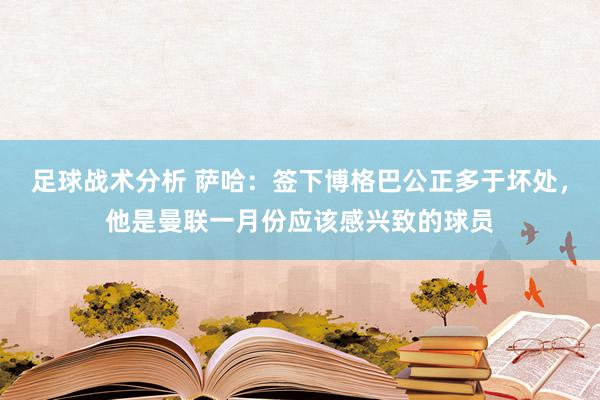 足球战术分析 萨哈：签下博格巴公正多于坏处，他是曼联一月份应该感兴致的球员